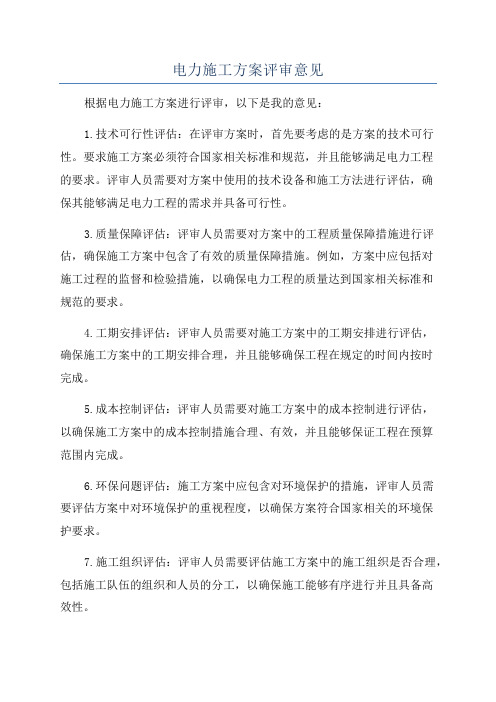 电力施工方案评审意见

根据电力施工方案进行评审，以下是我的意见：

1.技术可行性评估：在评审方案时，首先要考虑的是方案的技术可行性。要求施工方案必须符合国家相关标准和规范，并且能够满足电力工程的要求。评审人员需要对方案中使用的技术设备和施工方法进行评估，确保其能够满足电力工程的需求并具备可行性。

3.质量保障评估：评审人员需要对方案中的工程质量保障措施进行评估，确保施工方案中包含了有效的质量保障措施。例如，方案中应包括对施工过程的监督和检验措施，以确保电力工程的质量达到国家相关标准和规范的要求。

4.工期安排评估：评审人员需要对施工方案中的工期安排进行评估，确保施工方案中的工期安排合理，并且能够确保工程在规定的时间内按时完成。

5.成本控制评估：评审人员需要对施工方案中的成本控制进行评估，以确保施工方案中的成本控制措施合理、有效，并且能够保证工程在预算范围内完成。

6.环保问题评估：施工方案中应包含对环境保护的措施，评审人员需要评估方案中对环境保护的重视程度，以确保方案符合国家相关的环境保护要求。

7.施工组织评估：评审人员需要评估施工方案中的施工组织是否合理，包括施工队伍的组织和人员的分工，以确保施工能够有序进行并且具备高效性。